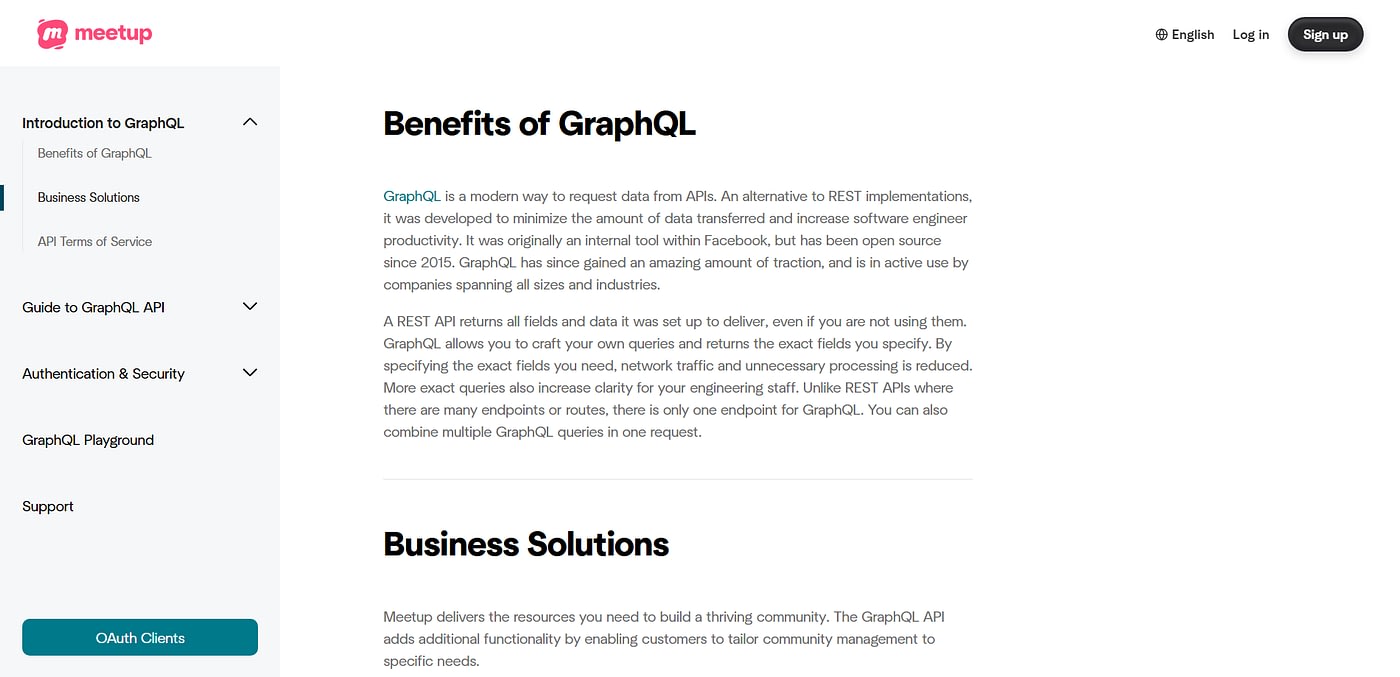 meetup

English Log in Sign up

Introduction to GraphQL

Benefits of GraphQL

Business Solutions

API Terms of Service

Guide to GraphQL API

Authentication & Security

GraphQL Playground

Support

OAuth Clients

Benefits of GraphQL

GraphQL is a modern way to request data from APIs. An alternative to REST implementations, it was developed to minimize the amount of data transferred and increase software engineer productivity. It was originally an internal tool within Facebook, but has been open source since 2015. GraphQL has since gained an amazing amount of traction, and is in active use by companies spanning all sizes and industries.

A REST API returns all fields and data it was set up to deliver, even if you are not using them. GraphQL allows you to craft your own queries and returns the exact fields you specify. By specifying the exact fields you need, network traffic and unnecessary processing is reduced. More exact queries also increase clarity for your engineering staff. Unlike REST APIs where there are many endpoints or routes, there is only one endpoint for GraphQL. You can also combine multiple GraphQL queries in one request.

Business Solutions

Meetup delivers the resources you need to build a thriving community. The GraphQL API adds additional functionality by enabling customers to tailor community management to specific needs.